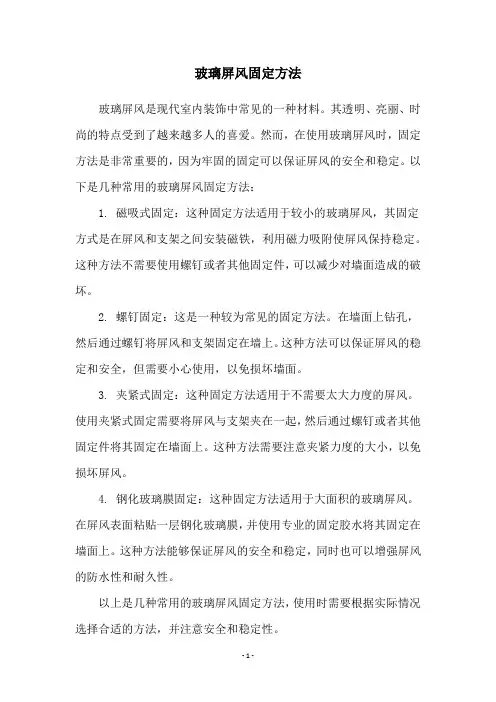 玻璃屏风固定方法

玻璃屏风是现代室内装饰中常见的一种材料。其透明、亮丽、时尚的特点受到了越来越多人的喜爱。然而，在使用玻璃屏风时，固定方法是非常重要的，因为牢固的固定可以保证屏风的安全和稳定。以下是几种常用的玻璃屏风固定方法：

1. 磁吸式固定：这种固定方法适用于较小的玻璃屏风，其固定方式是在屏风和支架之间安装磁铁，利用磁力吸附使屏风保持稳定。这种方法不需要使用螺钉或者其他固定件，可以减少对墙面造成的破坏。

2. 螺钉固定：这是一种较为常见的固定方法。在墙面上钻孔，然后通过螺钉将屏风和支架固定在墙上。这种方法可以保证屏风的稳定和安全，但需要小心使用，以免损坏墙面。

3. 夹紧式固定：这种固定方法适用于不需要太大力度的屏风。使用夹紧式固定需要将屏风与支架夹在一起，然后通过螺钉或者其他固定件将其固定在墙面上。这种方法需要注意夹紧力度的大小，以免损坏屏风。

4. 钢化玻璃膜固定：这种固定方法适用于大面积的玻璃屏风。在屏风表面粘贴一层钢化玻璃膜，并使用专业的固定胶水将其固定在墙面上。这种方法能够保证屏风的安全和稳定，同时也可以增强屏风的防水性和耐久性。

以上是几种常用的玻璃屏风固定方法，使用时需要根据实际情况选择合适的方法，并注意安全和稳定性。

- 1 -